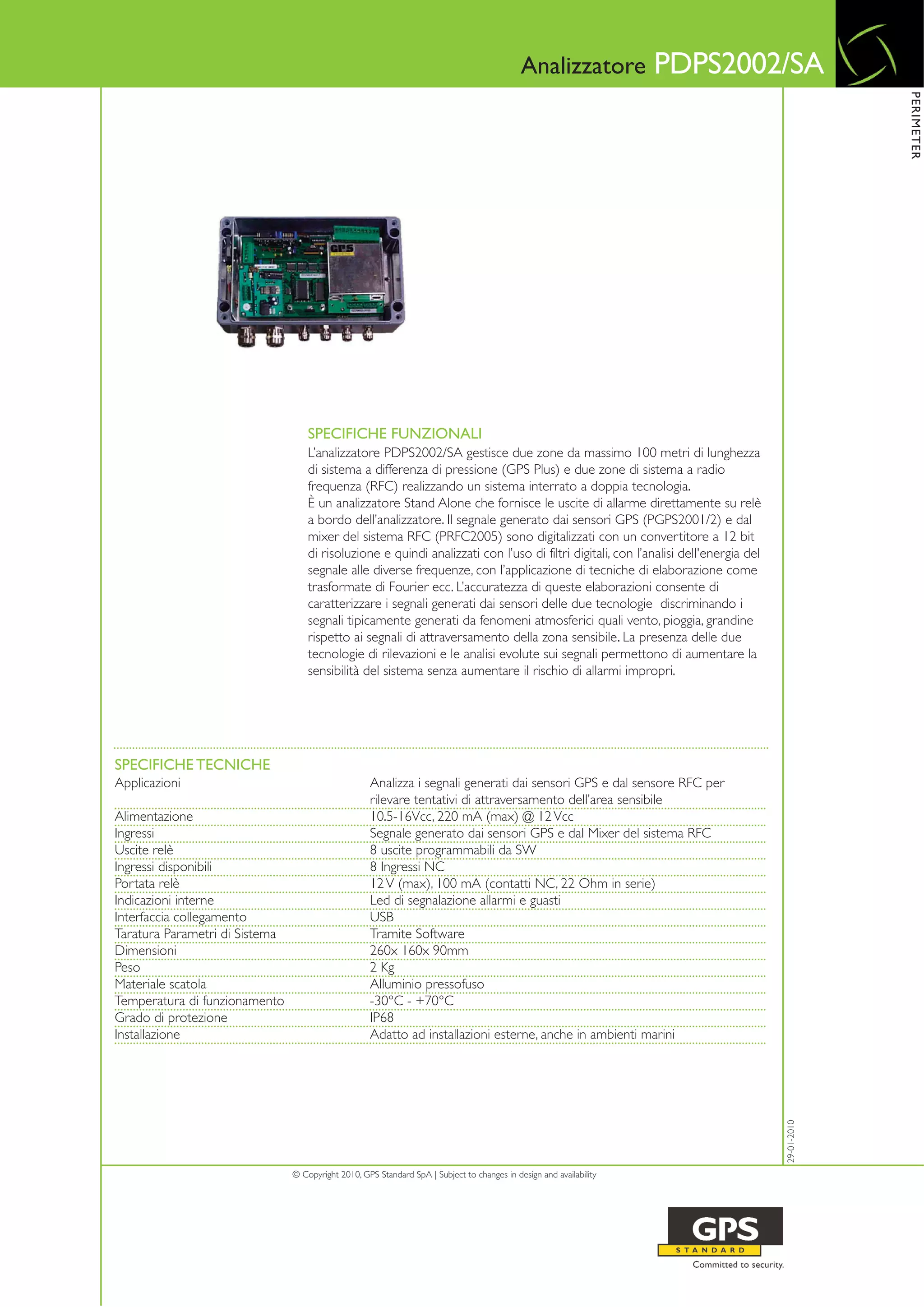 Analizzatore PDPS2002/SA

PERIMETER

GPS

SPECIFICHE FUNZIONALI

L'analizzatore PDPS2002/SA gestisce due zone da massimo 100 metri di lunghezza di sistema a differenza di pressione (GPS Plus) e due zone di sistema a radio frequenza (RFC) realizzando un sistema interrato a doppia tecnologia.
È un analizzatore Stand Alone che fornisce le uscite di allarme direttamente su relè a bordo dell'analizzatore. Il segnale generato dai sensori GPS (PGPS2001/2) e dal mixer del sistema RFC (PRFC2005) sono digitalizzati con un convertitore a 12 bit di risoluzione e quindi analizzati con l'uso di filtri digitali, con l'analisi dell'energia del segnale alle diverse frequenze, con l'applicazione di tecniche di elaborazione come trasformate di Fourier ecc. L'accuratezza di queste elaborazioni consente di caratterizzare i segnali generati dai sensori delle due tecnologie discriminando i segnali tipicamente generati da fenomeni atmosferici quali vento, pioggia, grandine rispetto ai segnali di attraversamento della zona sensibile. La presenza delle due tecnologie di rilevazioni e le analisi evolute sui segnali permettono di aumentare la sensibilità del sistema senza aumentare il rischio di allarmi impropri.

SPECIFICHE TECNICHE

| | |
|---|---|
| Applicazioni | Analizza i segnali generati dai sensori GPS e dal sensore RFC per rilevare tentativi di attraversamento dell'area sensibile |
| Alimentazione | 10.5-16Vcc, 220 mA (max) @ 12 Vcc |
| Ingressi | Segnale generato dai sensori GPS e dal Mixer del sistema RFC |
| Uscite relè | 8 uscite programmabili da SW |
| Ingressi disponibili | 8 Ingressi NC |
| Portata relè | 12 V (max), 100 mA (contatti NC, 22 Ohm in serie) |
| Indicazioni interne | Led di segnalazione allarmi e guasti |
| Interfaccia collegamento | USB |
| Taratura Parametri di Sistema | Tramite Software |
| Dimensioni | 260x 160x 90mm |
| Peso | 2 Kg |
| Materiale scatola | Alluminio pressofuso |
| Temperatura di funzionamento | -30°C - +70°C |
| Grado di protezione | IP68 |
| Installazione | Adatto ad installazioni esterne, anche in ambienti marini |

29-01-2010

© Copyright 2010, GPS Standard SpA | Subject to changes in design and availability

GPS
STANDARD
Committed to security.